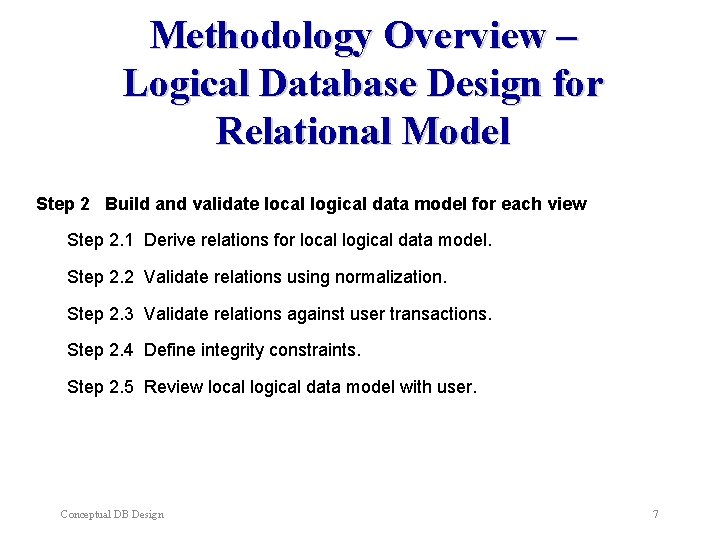 Methodology Overview – Logical Database Design for Relational Model

Step 2 Build and validate local logical data model for each view

Step 2.1 Derive relations for local logical data model.

Step 2.2 Validate relations using normalization.

Step 2.3 Validate relations against user transactions.

Step 2.4 Define integrity constraints.

Step 2.5 Review local logical data model with user.

Conceptual DB Design

7